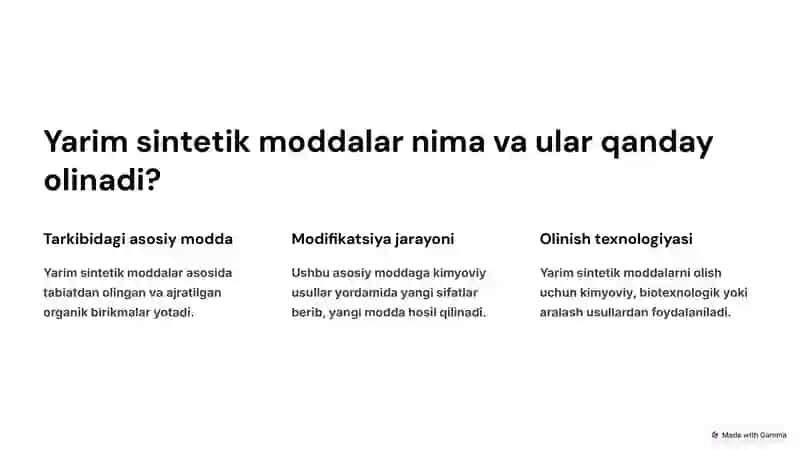 Yarim sintetik moddalar nima va ular qanday olinadi?

Tarkibidagi asosiy modda

Yarim sintetik moddalar asosida tabiatdan olingan va ajratilgan organik birikmalar yotadi.

Modifikatsiya jarayoni

Ushbu asosiy moddaga kimyoviy usullar yordamida yangi sifatlar berib, yangi modda hosil qilinadi.

Olinish texnologiyasi

Yarim sintetik moddalarni olish uchun kimyoviy, biotexnologik yoki aralash usullardan foydalaniladi.

Made with Gamma